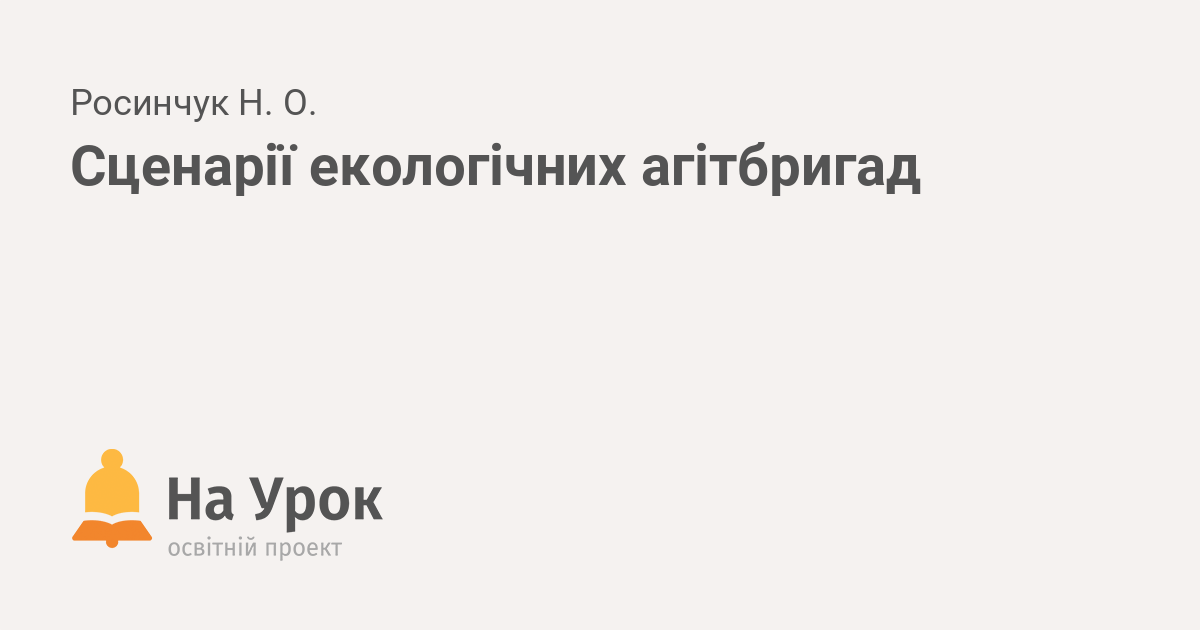 Росинчук Н. О.

Сценарії екологічних агітбригад

На Урок
освітній проект